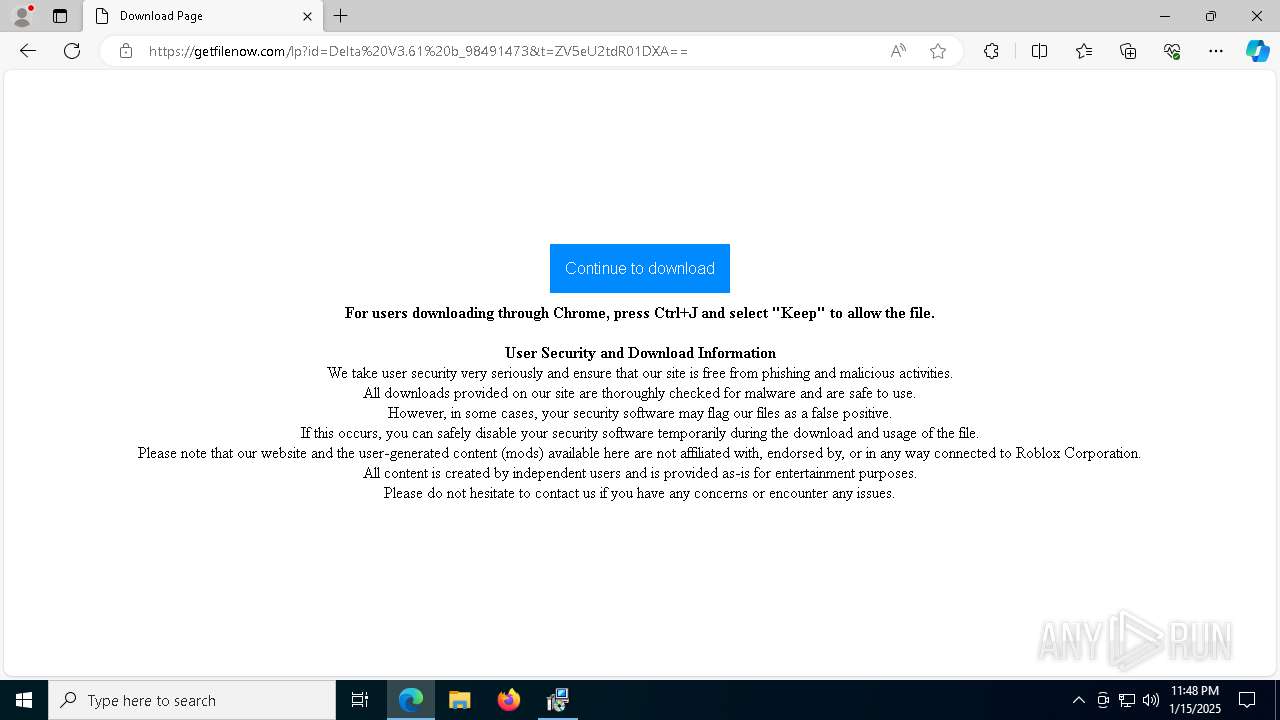 Download Page

https://getfilenow.com/lp?id=Delta%20V3.61%20b_98491473&t=ZV5eU2tdR01DXA==

Continue to download

For users downloading through Chrome, press Ctrl+J and select "Keep" to allow the file.

User Security and Download Information
We take user security very seriously and ensure that our site is free from phishing and malicious activities.
All downloads provided on our site are thoroughly checked for malware and are safe to use.
However, in some cases, your security software may flag our files as a false positive.
If this occurs, you can safely disable your security software temporarily during the download and usage of the file.
Please note that our website and the user-generated content (mods) available here are not affiliated with, endorsed by, or in any way connected to Roblox Corporation.
All content is created by independent users and is provided as-is for entertainment purposes.
Please do not hesitate to contact us if you have any concerns or encounter any issues.

ANY RUN

Type here to search

11:48 PM
1/15/2025